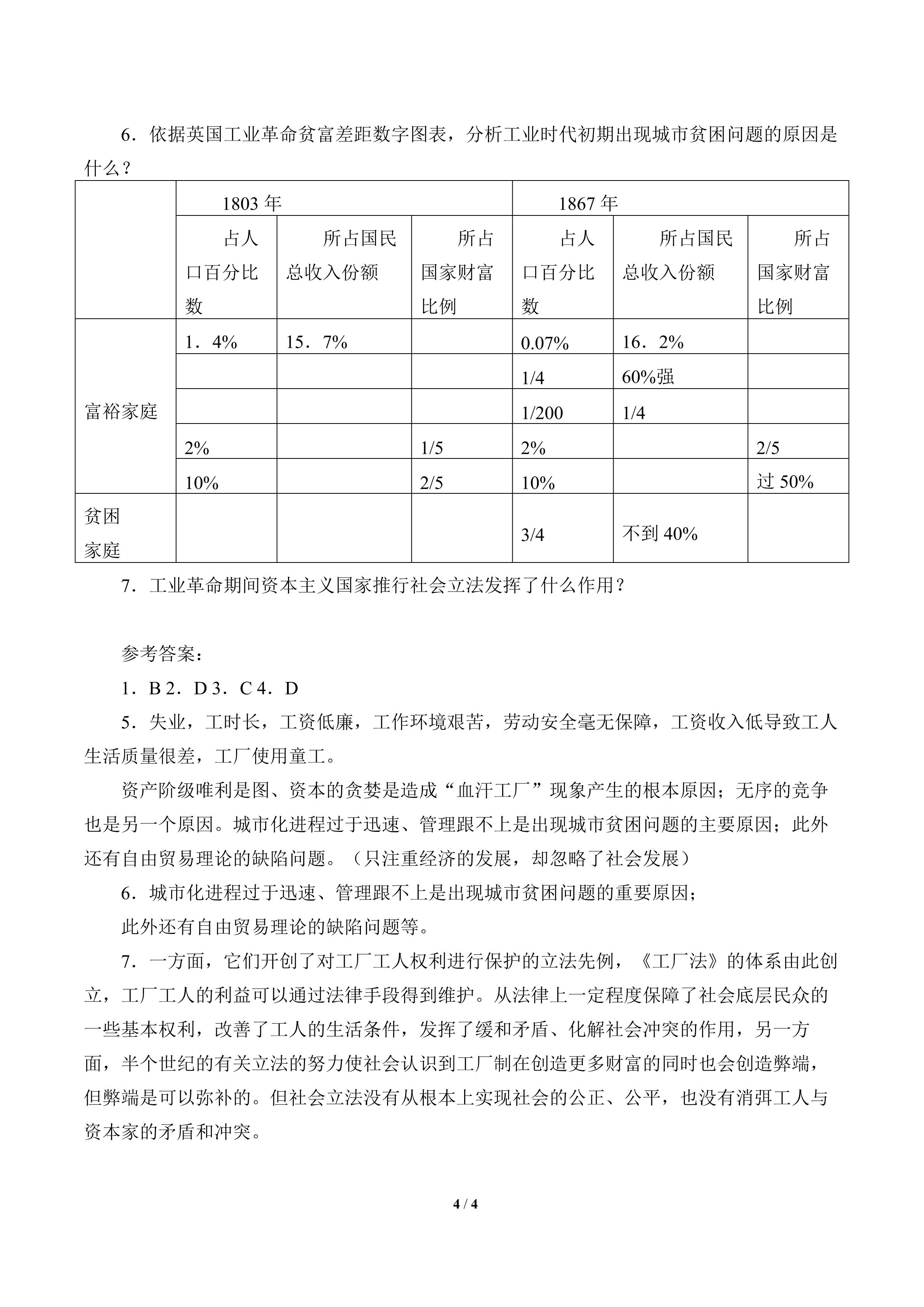 6．依据英国工业革命贫富差距数字图表，分析工业时代初期出现城市贫困问题的原因是什么？

| | 1803 年 | | | 1867 年 | | |
|---|---|---|---|---|---|---|
| | 占人口百分比数 | 所占国民总收入份额 | 所占国家财富比例 | 占人口百分比数 | 所占国民总收入份额 | 所占国家财富比例 |
| 富裕家庭 | 1．4% | 15．7% | | 0.07% | 16．2% | |
| | | | | 1/4 | 60%强 | |
| | | | | 1/200 | 1/4 | |
| | 2% | | 1/5 | 2% | | 2/5 |
| | 10% | | 2/5 | 10% | | 过 50% |
| 贫困家庭 | | | | 3/4 | 不到 40% | |

7．工业革命期间资本主义国家推行社会立法发挥了什么作用？

参考答案：

1．B 2．D 3．C 4．D

5．失业，工时长，工资低廉，工作环境艰苦，劳动安全毫无保障，工资收入低导致工人生活质量很差，工厂使用童工。

资产阶级唯利是图、资本的贪婪是造成“血汗工厂”现象产生的根本原因；无序的竞争也是另一个原因。城市化进程过于迅速、管理跟不上是出现城市贫困问题的主要原因；此外还有自由贸易理论的缺陷问题。（只注重经济的发展，却忽略了社会发展）

6．城市化进程过于迅速、管理跟不上是出现城市贫困问题的重要原因；

此外还有自由贸易理论的缺陷问题等。

7．一方面，它们开创了对工厂工人权利进行保护的立法先例，《工厂法》的体系由此创立，工厂工人的利益可以通过法律手段得到维护。从法律上一定程度保障了社会底层民众的一些基本权利，改善了工人的生活条件，发挥了缓和矛盾、化解社会冲突的作用，另一方面，半个世纪的有关立法的努力使社会认识到工厂制在创造更多财富的同时也会创造弊端，但弊端是可以弥补的。但社会立法没有从根本上实现社会的公正、公平，也没有消弭工人与资本家的矛盾和冲突。

4 / 4